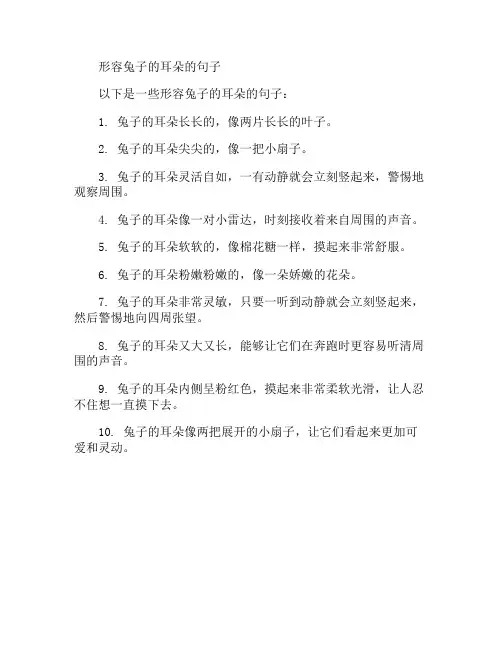 形容兔子的耳朵的句子

以下是一些形容兔子的耳朵的句子：

1. 兔子的耳朵长长的，像两片长长的叶子。

2. 兔子的耳朵尖尖的，像一把小扇子。

3. 兔子的耳朵灵活自如，一有动静就会立刻竖起来，警惕地观察周围。

4. 兔子的耳朵像一对小雷达，时刻接收着来自周围的声音。

5. 兔子的耳朵软软的，像棉花糖一样，摸起来非常舒服。

6. 兔子的耳朵粉嫩粉嫩的，像一朵娇嫩的花朵。

7. 兔子的耳朵非常灵敏，只要一听到动静就会立刻竖起来，然后警惕地向四周张望。

8. 兔子的耳朵又大又长，能够让它们在奔跑时更容易听清周围的声音。

9. 兔子的耳朵内侧呈粉红色，摸起来非常柔软光滑，让人忍不住想一直摸下去。

10. 兔子的耳朵像两把展开的小扇子，让它们看起来更加可爱和灵动。